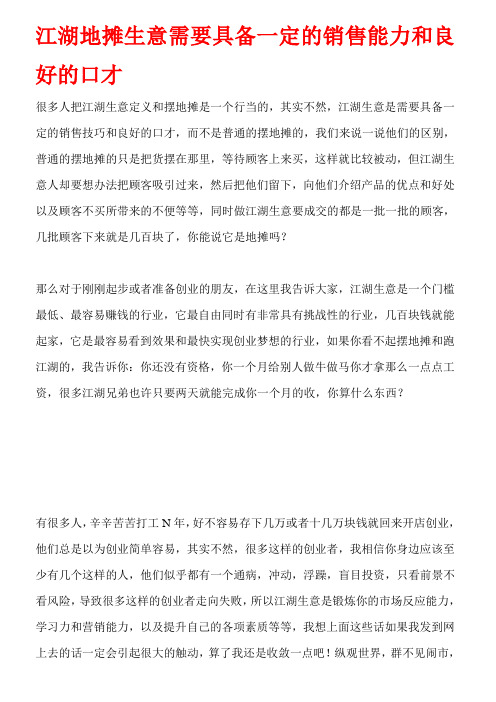 江湖地摊生意需要具备一定的销售能力和良好的口才

很多人把江湖生意定义和摆地摊是一个行当的，其实不然，江湖生意是需要具备一定的销售技巧和良好的口才，而不是普通的摆地摊的，我们来说一说他们的区别，普通的摆地摊的只是把货摆在那里，等待顾客上来买，这样就比较被动，但江湖生意人却要想办法把顾客吸引过来，然后把他们留下，向他们介绍产品的优点和好处以及顾客不买所带来的不便等等，同时做江湖生意要成交的都是一批一批的顾客，几批顾客下来就是几百块了，你能说它是地摊吗？

那么对于刚刚起步或者准备创业的朋友，在这里我告诉大家，江湖生意是一个门槛最低、最容易赚钱的行业，它最自由同时有非常具有挑战性的行业，几百块钱就能起家，它是最容易看到效果和最快实现创业梦想的行业，如果你看不起摆地摊和跑江湖的，我告诉你：你还没有资格，你一个月给别人做牛做马你才拿那么一点点工资，很多江湖兄弟也许只要两天就能完成你一个月的收，你算什么东西？

有很多人，辛辛苦苦打工 N 年，好不容易存下几万或者十几万块钱就回来开店创业，他们总是以为创业简单容易，其实不然，很多这样的创业者，我相信你身边应该至少有几个这样的人，他们似乎都有一个通病，冲动，浮躁，盲目投资，只看前景不看风险，导致很多这样的创业者走向失败，所以江湖生意是锻炼你的市场反应能力，学习力和营销能力，以及提升自己的各项素质等等，我想上面这些话如果我发到网上去的话一定会引起很大的触动，算了我还是收敛一点吧！纵观世界，群不见闹市，